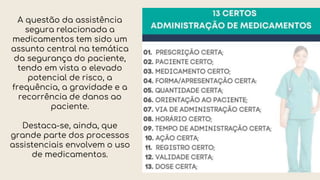 A questão da assistência segura relacionada a medicamentos tem sido um assunto central na temática da segurança do paciente, tendo em vista o elevado potencial de risco, a frequência, a gravidade e a recorrência de danos ao paciente.

Destaca-se, ainda, que grande parte dos processos assistenciais envolvem o uso de medicamentos.

13 CERTOS
ADMINISTRAÇÃO DE MEDICAMENTOS

01. PRESCRIÇÃO CERTA;
02. PACIENTE CERTO;
03. MEDICAMENTO CERTO;
04. FORMA/APRESENTAÇÃO CERTA;
05. QUANTIDADE CERTA;
06. ORIENTAÇÃO AO PACIENTE;
07. VIA DE ADMINISTRAÇÃO CERTA;
08. HORÁRIO CERTO;
09. TEMPO DE ADMINISTRAÇÃO CERTA;
10. AÇÃO CERTA;
11. REGISTRO CERTO;
12. VALIDADE CERTA;
13. DOSE CERTA;